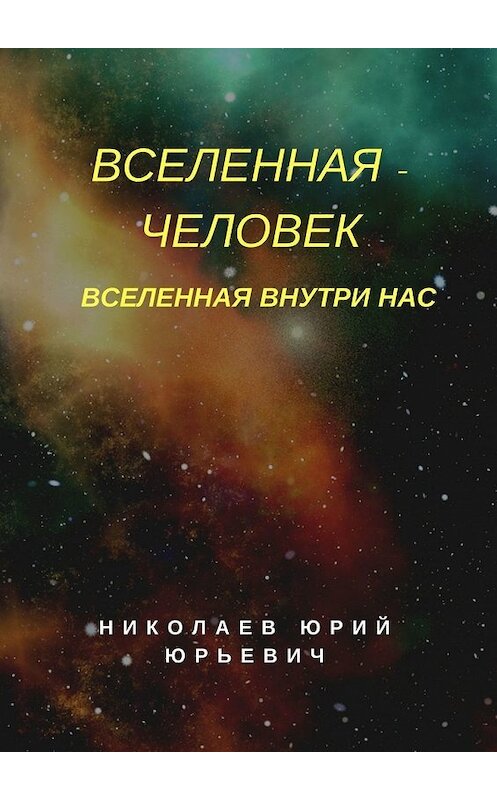 ВСЕЛЕННАЯ - ЧЕЛОВЕК

ВСЕЛЕННАЯ ВНУТРИ НАС

НИКОЛАЕВ ЮРИЙ ЮРЬЕВИЧ